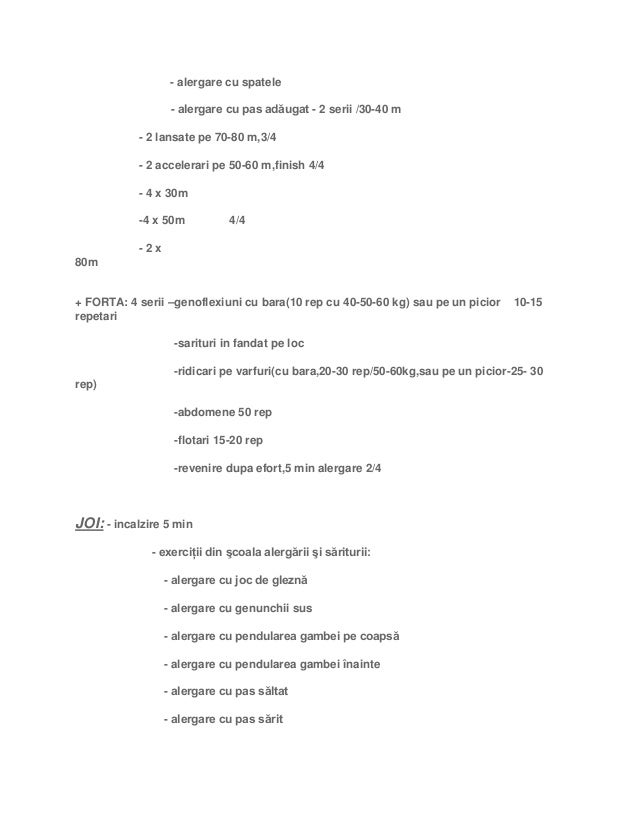 - alergare cu spatele

- alergare cu pas adăugat - 2 serii /30-40 m

- 2 lansate pe 70-80 m,3/4

- 2 accelerari pe 50-60 m,finish 4/4

- 4 x 30m

-4 x 50m 4/4

- 2 x 80m

+ FORTA: 4 serii –genoflexiuni cu bara(10 rep cu 40-50-60 kg) sau pe un picior 10-15 repetari

-sarituri in fandat pe loc

-ridicari pe varfuri(cu bara,20-30 rep/50-60kg,sau pe un picior-25- 30 rep)

-abdomene 50 rep

-flotari 15-20 rep

-revenire dupa efort,5 min alergare 2/4

JOI: - incalzire 5 min

- exerciţii din şcoala alergării şi săriturii:

- alergare cu joc de gleznă

- alergare cu genunchii sus

- alergare cu pendularea gambei pe coapsă

- alergare cu pendularea gambei înainte

- alergare cu pas săltat

- alergare cu pas sărit